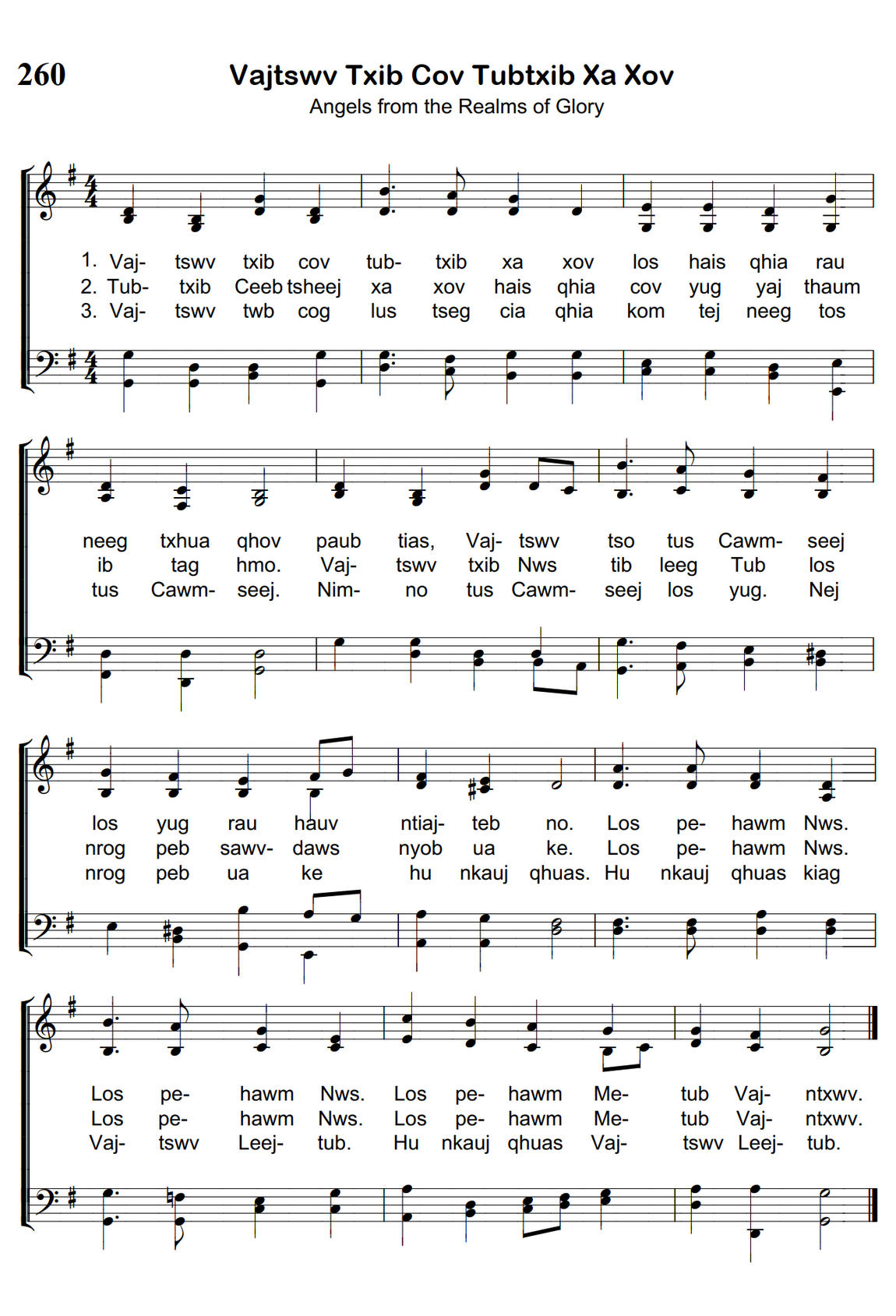 260

Vajtswv Txib Cov Tubtxib Xa Xov

Angels from the Realms of Glory

1. Vaj- tswv txib cov tub- txib xa xov los hais qhia rau
2. Tub- txib Ceeb tsheej xa xov hais qhia cov yug yaj thaum
3. Vaj- tswv twb cog lus tseg cia qhia kom tej neeg tos

neeg txhua qhov paub tias, Vaj- tswv tso tus Cawm- seej
ib tag hmo. Vaj- tswv txib Nws tib leeg Tub los
tus Cawm- seej. Nim- no tus Cawm- seej los yug. Nej

los yug rau hauv ntiaj- teb no. Los pe- hawm Nws.
nrog peb sawv- daws nyob ua ke. Los pe- hawm Nws.
nrog peb ua ke hu nkauj qhuas. Hu nkauj qhuas kiag

Los pe- hawm Nws. Los pe- hawm Me- tub Vaj- ntxwv.
Los pe- hawm Nws. Los pe- hawm Me- tub Vaj- ntxwv.
Vaj- tswv Leej- tub. Hu nkauj qhuas Vaj- tswv Leej- tub.